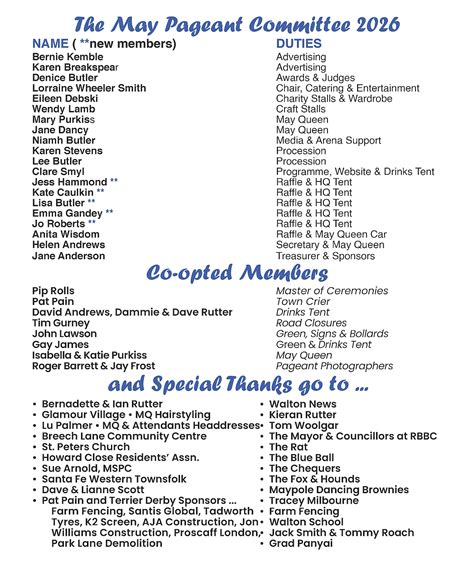 The May Pageant Committee 2026

| NAME ( **new members) | DUTIES |
|---|---|
| Bernie Kemble | Advertising |
| Karen Breakspear | Advertising |
| Denice Butler | Awards & Judges |
| Lorraine Wheeler Smith | Chair, Catering & Entertainment |
| Eileen Debski | Charity Stalls & Wardrobe |
| Wendy Lamb | Craft Stalls |
| Mary Purkiss | May Queen |
| Jane Dancy | May Queen |
| Niamh Butler | Media & Arena Support |
| Karen Stevens | Procession |
| Lee Butler | Procession |
| Clare Smyl | Programme, Website & Drinks Tent |
| Jess Hammond ** | Raffle & HQ Tent |
| Kate Caulkin ** | Raffle & HQ Tent |
| Lisa Butler ** | Raffle & HQ Tent |
| Emma Gandey ** | Raffle & HQ Tent |
| Jo Roberts ** | Raffle & HQ Tent |
| Anita Wisdom | Raffle & May Queen Car |
| Helen Andrews | Secretary & May Queen |
| Jane Anderson | Treasurer & Sponsors |

Co-opted Members

| | |
|---|---|
| Pip Rolls | Master of Ceremonies |
| Pat Pain | Town Crier |
| David Andrews, Dammie & Dave Rutter | Drinks Tent |
| Tim Gurney | Road Closures |
| John Lawson | Green, Signs & Bollards |
| Gay James | Green & Drinks Tent |
| Isabella & Katie Purkiss | May Queen |
| Roger Barrett & Jay Frost | Pageant Photographers |

and Special Thanks go to ...

• Bernadette & Ian Rutter
• Glamour Village • MQ Hairstyling
• Lu Palmer • MQ & Attendants Headdresses
• Breech Lane Community Centre
• St. Peters Church
• Howard Close Residents' Assn.
• Sue Arnold, MSPC
• Santa Fe Western Townsfolk
• Dave & Lianne Scott
• Pat Pain and Terrier Derby Sponsors ...
Farm Fencing, Santis Global, Tadworth Tyres, K2 Screen, AJA Construction, Jon Williams Construction, Proscaff London, Park Lane Demolition

• Walton News
• Kieran Rutter
• Tom Woolgar
• The Mayor & Councillors at RBBC
• The Rat
• The Blue Ball
• The Chequers
• The Fox & Hounds
• Maypole Dancing Brownies
• Tracey Milbourne
• Farm Fencing
• Walton School
• Jack Smith & Tommy Roach
• Grad Panyai